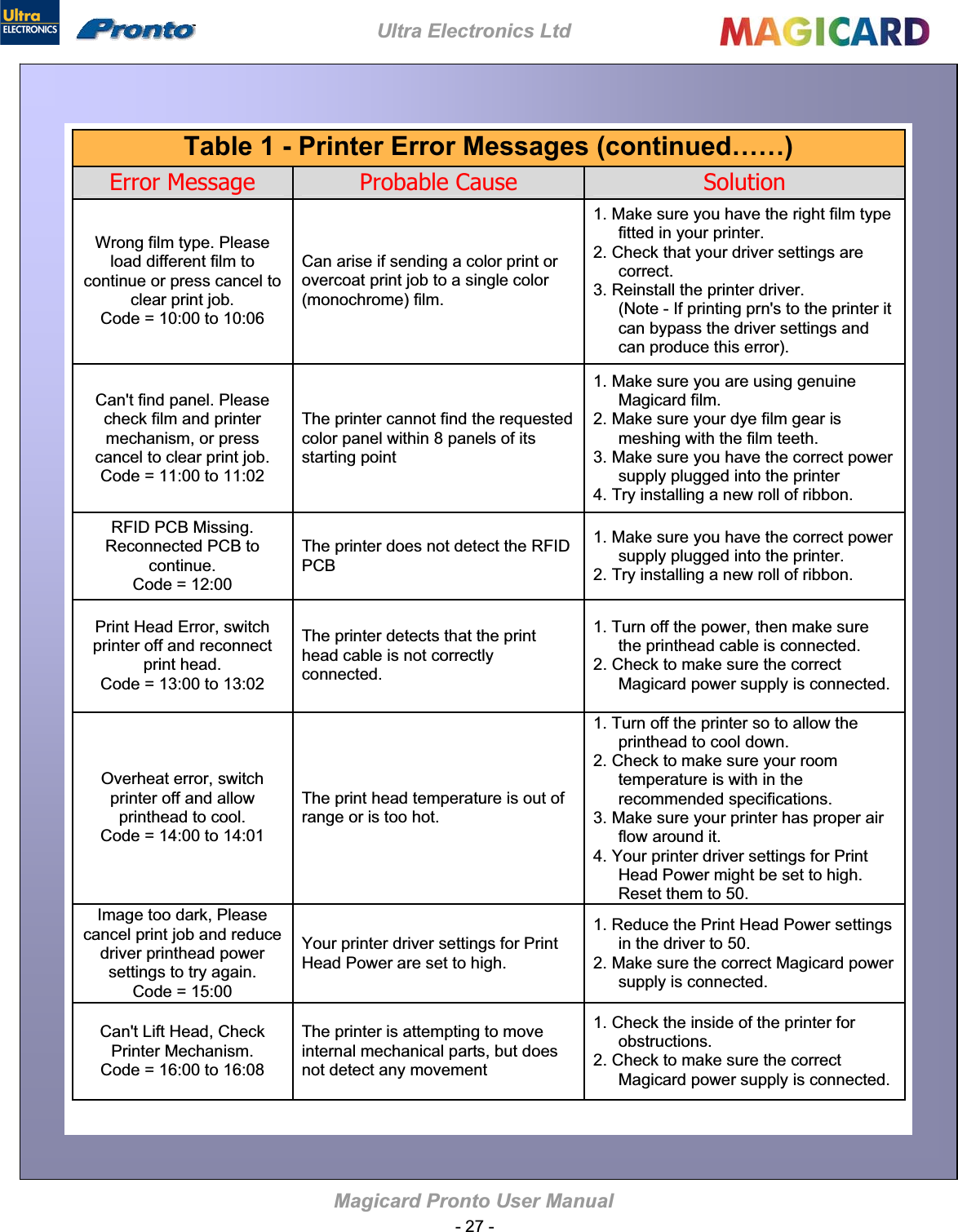 Ultra ELECTRONICS Pronto Ultra Electronics Ltd MAGICARD

Table 1 - Printer Error Messages (continued……)

| Error Message | Probable Cause | Solution |
|---|---|---|
| Wrong film type. Please load different film to continue or press cancel to clear print job. Code = 10:00 to 10:06 | Can arise if sending a color print or overcoat print job to a single color (monochrome) film. | 1. Make sure you have the right film type fitted in your printer. 2. Check that your driver settings are correct. 3. Reinstall the printer driver. (Note - If printing prn's to the printer it can bypass the driver settings and can produce this error). |
| Can't find panel. Please check film and printer mechanism, or press cancel to clear print job. Code = 11:00 to 11:02 | The printer cannot find the requested color panel within 8 panels of its starting point | 1. Make sure you are using genuine Magicard film. 2. Make sure your dye film gear is meshing with the film teeth. 3. Make sure you have the correct power supply plugged into the printer 4. Try installing a new roll of ribbon. |
| RFID PCB Missing. Reconnected PCB to continue. Code = 12:00 | The printer does not detect the RFID PCB | 1. Make sure you have the correct power supply plugged into the printer. 2. Try installing a new roll of ribbon. |
| Print Head Error, switch printer off and reconnect print head. Code = 13:00 to 13:02 | The printer detects that the print head cable is not correctly connected. | 1. Turn off the power, then make sure the printhead cable is connected. 2. Check to make sure the correct Magicard power supply is connected. |
| Overheat error, switch printer off and allow printhead to cool. Code = 14:00 to 14:01 | The print head temperature is out of range or is too hot. | 1. Turn off the printer so to allow the printhead to cool down. 2. Check to make sure your room temperature is with in the recommended specifications. 3. Make sure your printer has proper air flow around it. 4. Your printer driver settings for Print Head Power might be set to high. Reset them to 50. |
| Image too dark, Please cancel print job and reduce driver printhead power settings to try again. Code = 15:00 | Your printer driver settings for Print Head Power are set to high. | 1. Reduce the Print Head Power settings in the driver to 50. 2. Make sure the correct Magicard power supply is connected. |
| Can't Lift Head, Check Printer Mechanism. Code = 16:00 to 16:08 | The printer is attempting to move internal mechanical parts, but does not detect any movement | 1. Check the inside of the printer for obstructions. 2. Check to make sure the correct Magicard power supply is connected. |

Magicard Pronto User Manual
- 27 -